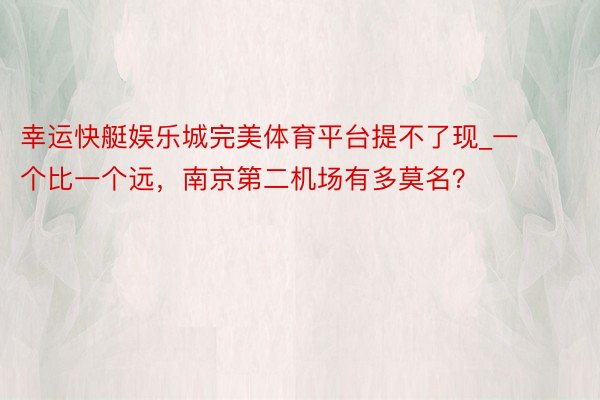 幸运快艇娱乐城完美体育平台提不了现_一个比一个远，南京第二机场有多莫名？